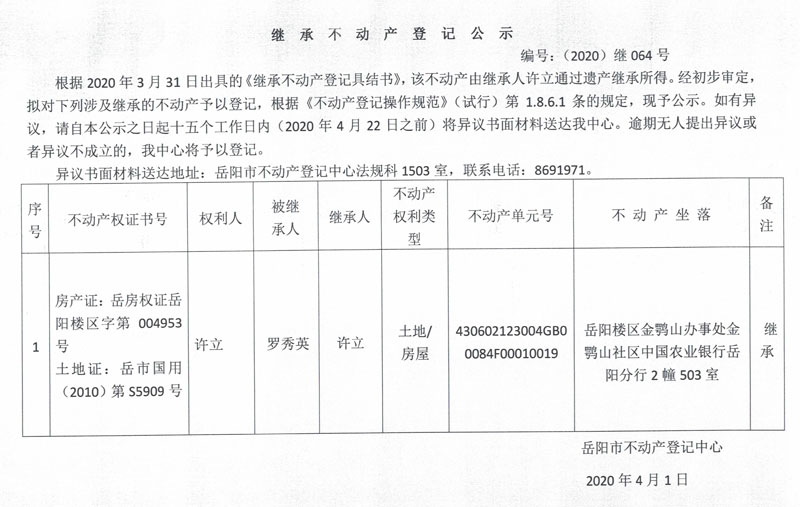 继承不动产登记公示

编号：（2020）继 064 号

根据 2020 年 3 月 31 日出具的《继承不动产登记具结书》，该不动产由继承人许立通过遗产继承所得。经初步审定，拟对下列涉及继承的不动产予以登记，根据《不动产登记操作规范》（试行）第 1.8.6.1 条的规定，现予公示。如有异议，请自本公示之日起十五个工作日内（2020 年 4 月 22 日之前）将异议书面材料送达我中心。逾期无人提出异议或者异议不成立的，我中心将予以登记。

异议书面材料送达地址：岳阳市不动产登记中心法规科 1503 室，联系电话：8691971。

| 序号 | 不动产权证书号 | 权利人 | 被继承人 | 继承人 | 不动产权利类型 | 不动产单元号 | 不动产坐落 | 备注 |
|---|---|---|---|---|---|---|---|---|
| 1 | 房产证：岳房权证岳阳楼区字第 004953 号 土地证：岳市国用（2010）第 S5909 号 | 许立 | 罗秀英 | 许立 | 土地/房屋 | 430602123004GB00084F00010019 | 岳阳楼区金鹗山办事处金鹗山社区中国农业银行岳阳分行 2 幢 503 室 | 继承 |

岳阳市不动产登记中心

2020 年 4 月 1 日